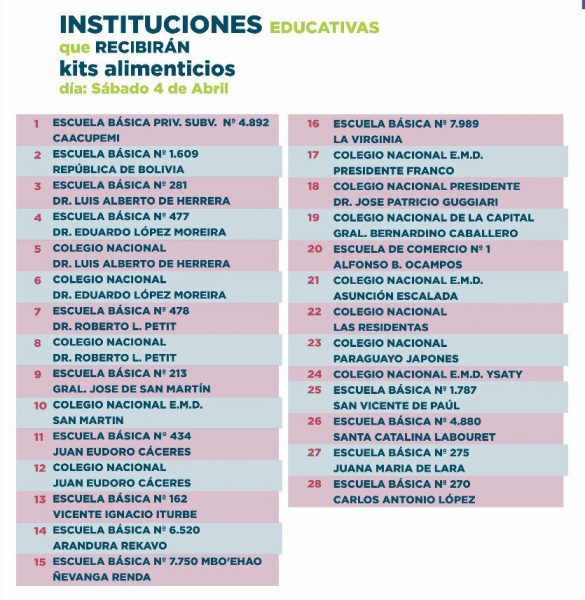 INSTITUCIONES EDUCATIVAS
que RECIBIRÁN
kits alimenticios
día: Sábado 4 de Abril

1 ESCUELA BÁSICA PRIV. SUBV. Nº 4.892 CAACUPEMI
2 ESCUELA BÁSICA Nº 1.609 REPÚBLICA DE BOLIVIA
3 ESCUELA BÁSICA Nº 281 DR. LUIS ALBERTO DE HERRERA
4 ESCUELA BÁSICA Nº 477 DR. EDUARDO LÓPEZ MOREIRA
5 COLEGIO NACIONAL DR. LUIS ALBERTO DE HERRERA
6 COLEGIO NACIONAL DR. EDUARDO LÓPEZ MOREIRA
7 ESCUELA BÁSICA Nº 478 DR. ROBERTO L. PETIT
8 COLEGIO NACIONAL DR. ROBERTO L. PETIT
9 ESCUELA BÁSICA Nº 213 GRAL. JOSE DE SAN MARTÍN
10 COLEGIO NACIONAL E.M.D. SAN MARTIN
11 ESCUELA BÁSICA Nº 434 JUAN EUDORO CÁCERES
12 COLEGIO NACIONAL JUAN EUDORO CÁCERES
13 ESCUELA BÁSICA Nº 162 VICENTE IGNACIO ITURBE
14 ESCUELA BÁSICA Nº 6.520 ARANDURA REKAVO
15 ESCUELA BÁSICA Nº 7.750 MBO'EHAO ÑEVANGA RENDA

16 ESCUELA BÁSICA Nº 7.989 LA VIRGINIA
17 COLEGIO NACIONAL E.M.D. PRESIDENTE FRANCO
18 COLEGIO NACIONAL PRESIDENTE DR. JOSE PATRICIO GUGGIARI
19 COLEGIO NACIONAL DE LA CAPITAL GRAL. BERNARDINO CABALLERO
20 ESCUELA DE COMERCIO Nº 1 ALFONSO B. OCAMPOS
21 COLEGIO NACIONAL E.M.D. ASUNCIÓN ESCALADA
22 COLEGIO NACIONAL LAS RESIDENTAS
23 COLEGIO NACIONAL PARAGUAYO JAPONES
24 COLEGIO NACIONAL E.M.D. YSATY
25 ESCUELA BÁSICA Nº 1.787 SAN VICENTE DE PAÚL
26 ESCUELA BÁSICA Nº 4.880 SANTA CATALINA LABOURET
27 ESCUELA BÁSICA Nº 275 JUANA MARIA DE LARA
28 ESCUELA BÁSICA Nº 270 CARLOS ANTONIO LÓPEZ